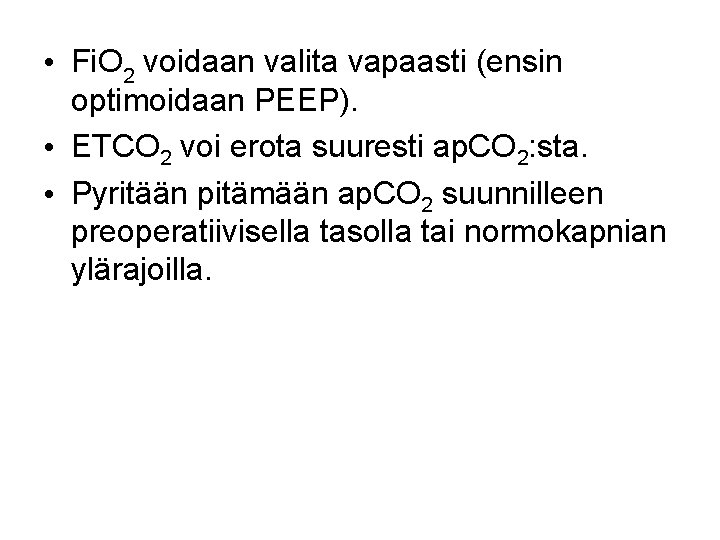 • $FiO_2$ voidaan valita vapaasti (ensin optimoidaan PEEP).
• $ETCO_2$ voi erota suuresti $apCO_2$:sta.
• Pyritään pitämään $apCO_2$ suunnilleen preoperatiivisella tasolla tai normokapnian ylärajoilla.